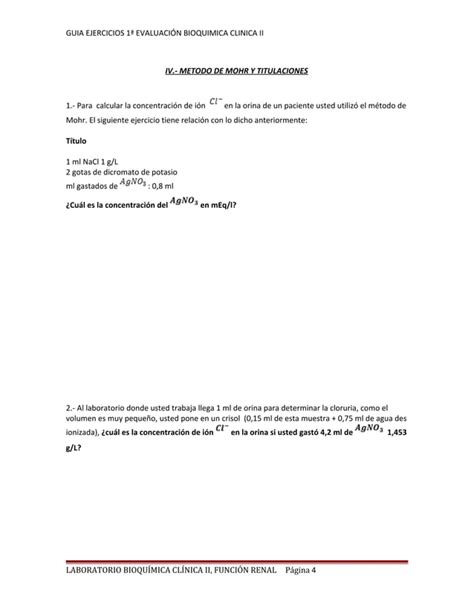 GUIA EJERCICIOS 1ª EVALUACIÓN BIOQUIMICA CLINICA II

IV.- METODO DE MOHR Y TITULACIONES

1.- Para calcular la concentración de ión $Cl^-$ en la orina de un paciente usted utilizó el método de Mohr. El siguiente ejercicio tiene relación con lo dicho anteriormente:

Título

1 ml NaCl 1 g/L
2 gotas de dicromato de potasio
ml gastados de $AgNO_3$ : 0,8 ml
¿Cuál es la concentración del $AgNO_3$ en mEq/l?

2.- Al laboratorio donde usted trabaja llega 1 ml de orina para determinar la cloruria, como el volumen es muy pequeño, usted pone en un crisol (0,15 ml de esta muestra + 0,75 ml de agua des ionizada), ¿cuál es la concentración de ión $Cl^-$ en la orina si usted gastó 4,2 ml de $AgNO_3$ 1,453 g/L?

LABORATORIO BIOQUÍMICA CLÍNICA II, FUNCIÓN RENAL Página 4